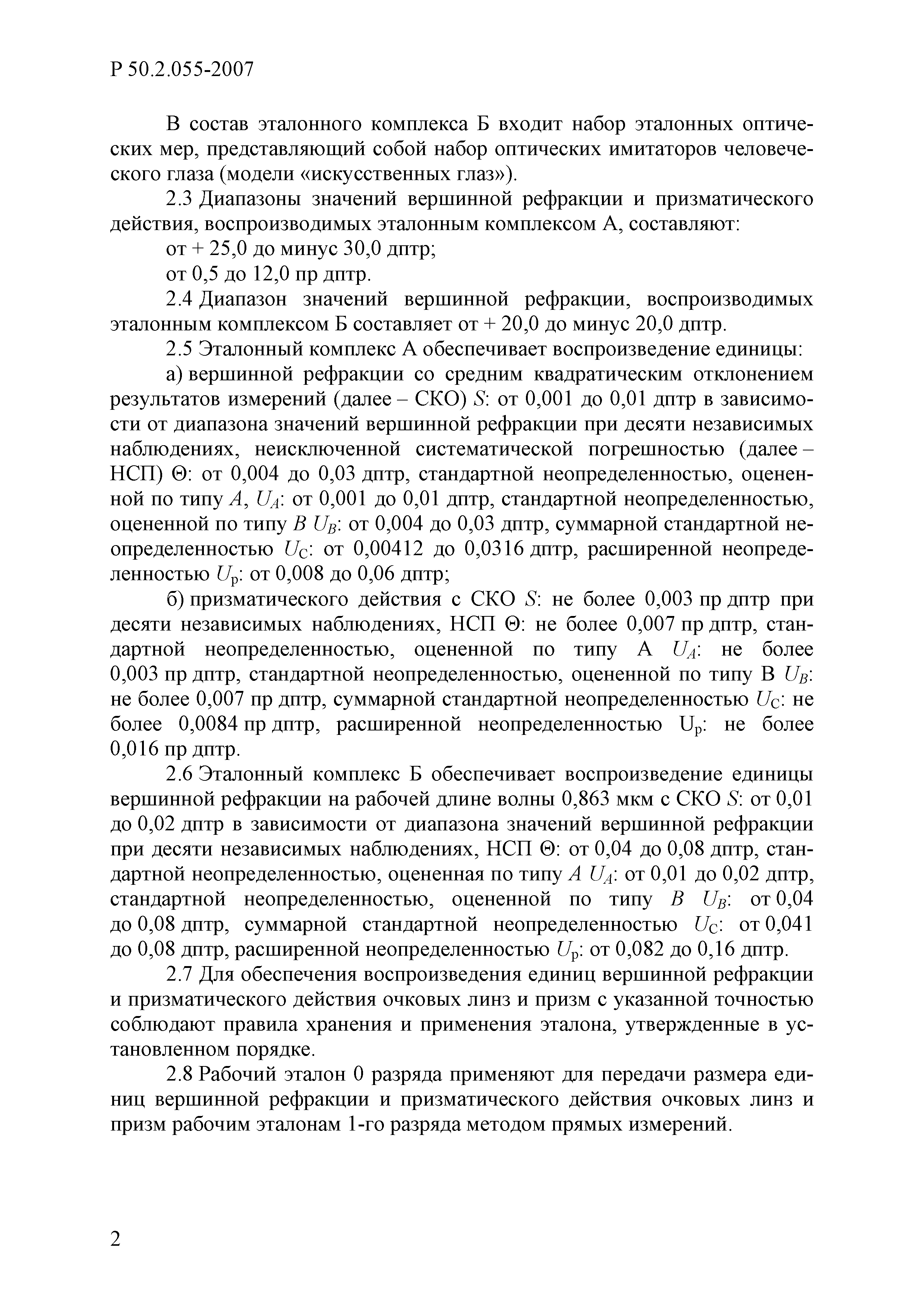 Р 50.2.055-2007

В состав эталонного комплекса Б входит набор эталонных оптических мер, представляющий собой набор оптических имитаторов человеческого глаза (модели «искусственных глаз»).

2.3 Диапазоны значений вершинной рефракции и призматического действия, воспроизводимых эталонным комплексом А, составляют:

от + 25,0 до минус 30,0 дптр;

от 0,5 до 12,0 пр дптр.

2.4 Диапазон значений вершинной рефракции, воспроизводимых эталонным комплексом Б составляет от + 20,0 до минус 20,0 дптр.

2.5 Эталонный комплекс А обеспечивает воспроизведение единицы:

а) вершинной рефракции со средним квадратическим отклонением результатов измерений (далее – СКО) $S$: от 0,001 до 0,01 дптр в зависимости от диапазона значений вершинной рефракции при десяти независимых наблюдениях, неисключенной систематической погрешностью (далее – НСП) $\Theta$: от 0,004 до 0,03 дптр, стандартной неопределенностью, оцененной по типу $A$, $U_A$: от 0,001 до 0,01 дптр, стандартной неопределенностью, оцененной по типу $B$ $U_B$: от 0,004 до 0,03 дптр, суммарной стандартной неопределенностью $U_C$: от 0,00412 до 0,0316 дптр, расширенной неопределенностью $U_p$: от 0,008 до 0,06 дптр;

б) призматического действия с СКО $S$: не более 0,003 пр дптр при десяти независимых наблюдениях, НСП $\Theta$: не более 0,007 пр дптр, стандартной неопределенностью, оцененной по типу А $U_A$: не более 0,003 пр дптр, стандартной неопределенностью, оцененной по типу В $U_B$: не более 0,007 пр дптр, суммарной стандартной неопределенностью $U_C$: не более 0,0084 пр дптр, расширенной неопределенностью $U_p$: не более 0,016 пр дптр.

2.6 Эталонный комплекс Б обеспечивает воспроизведение единицы вершинной рефракции на рабочей длине волны 0,863 мкм с СКО $S$: от 0,01 до 0,02 дптр в зависимости от диапазона значений вершинной рефракции при десяти независимых наблюдениях, НСП $\Theta$: от 0,04 до 0,08 дптр, стандартной неопределенностью, оцененная по типу $A$ $U_A$: от 0,01 до 0,02 дптр, стандартной неопределенностью, оцененной по типу $B$ $U_B$: от 0,04 до 0,08 дптр, суммарной стандартной неопределенностью $U_C$: от 0,041 до 0,08 дптр, расширенной неопределенностью $U_p$: от 0,082 до 0,16 дптр.

2.7 Для обеспечения воспроизведения единиц вершинной рефракции и призматического действия очковых линз и призм с указанной точностью соблюдают правила хранения и применения эталона, утвержденные в установленном порядке.

2.8 Рабочий эталон 0 разряда применяют для передачи размера единиц вершинной рефракции и призматического действия очковых линз и призм рабочим эталонам 1-го разряда методом прямых измерений.

2